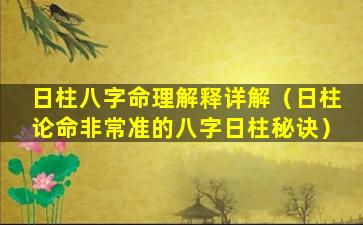 日柱八字命理解释详解（日柱论命非常准的八字日柱秘诀）